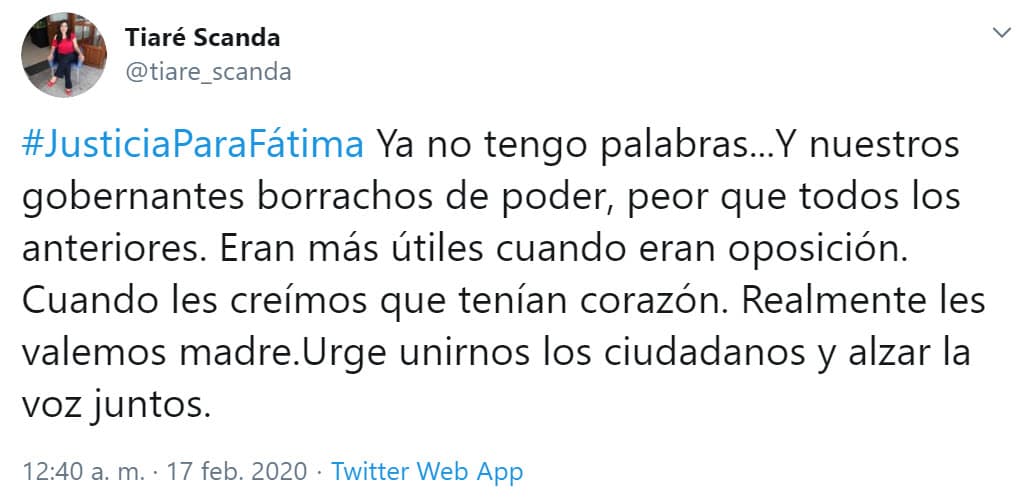 Tiaré Scanda
@tiare_scanda

#JusticiaParaFátima Ya no tengo palabras...Y nuestros gobernantes borrachos de poder, peor que todos los anteriores. Eran más útiles cuando eran oposición. Cuando les creímos que tenían corazón. Realmente les valemos madre.Urge unirnos los ciudadanos y alzar la voz juntos.

12:40 a. m. · 17 feb. 2020 · Twitter Web App